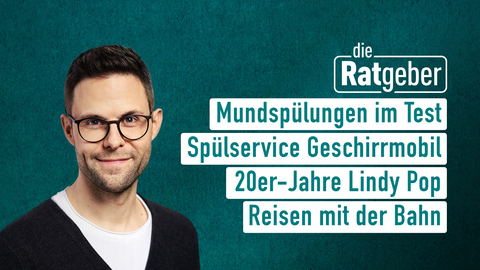 die Ratgeber

Mundspülungen im Test

Spülservice Geschirrmobil

20er-Jahre Lindy Pop

Reisen mit der Bahn